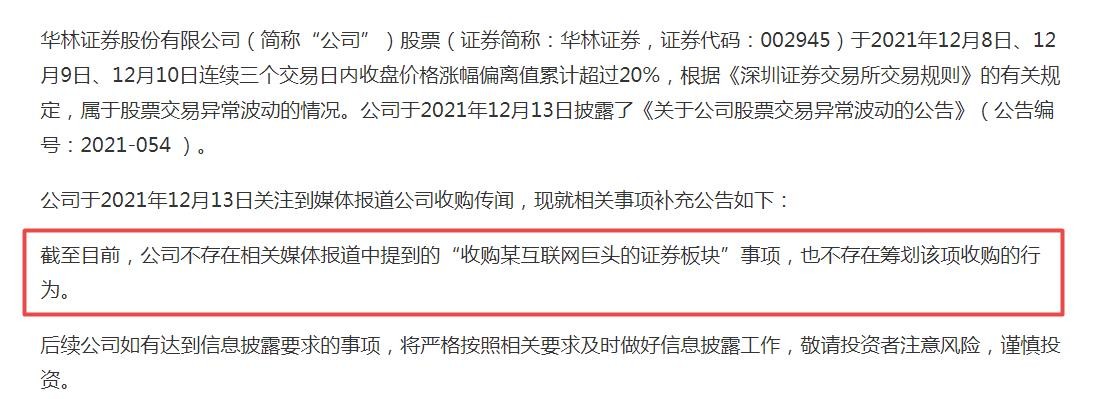 华林证券股份有限公司（简称“公司”）股票（证券简称：华林证券，证券代码：002945）于2021年12月8日、12月9日、12月10日连续三个交易日内收盘价格涨幅偏离值累计超过20%，根据《深圳证券交易所交易规则》的有关规定，属于股票交易异常波动的情况。公司于2021年12月13日披露了《关于公司股票交易异常波动的公告》（公告编号：2021-054 ）。

公司于2021年12月13日关注到媒体报道公司收购传闻，现就相关事项补充公告如下：

截至目前，公司不存在相关媒体报道中提到的“收购某互联网巨头的证券板块”事项，也不存在筹划该项收购的行为。

后续公司如有达到信息披露要求的事项，将严格按照相关要求及时做好信息披露工作，敬请投资者注意风险，谨慎投资。